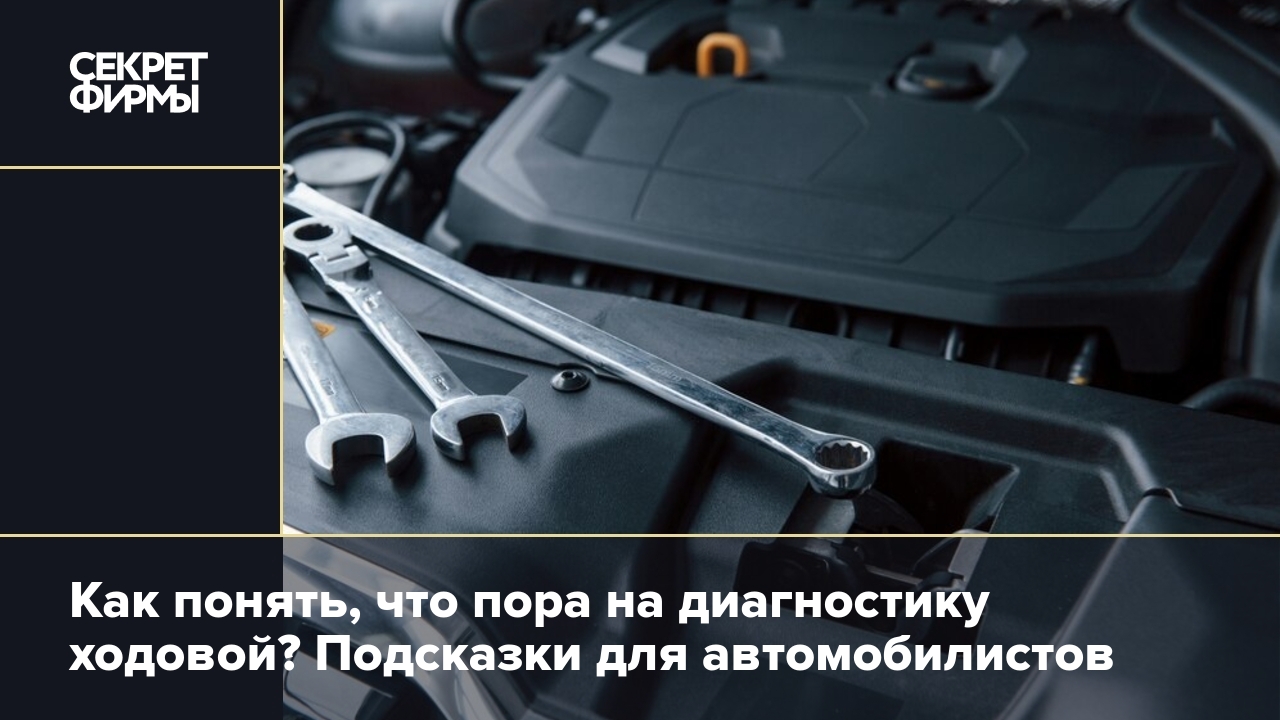 СЕКРЕТ ФИРМЫ

Как понять, что пора на диагностику ходовой? Подсказки для автомобилистов